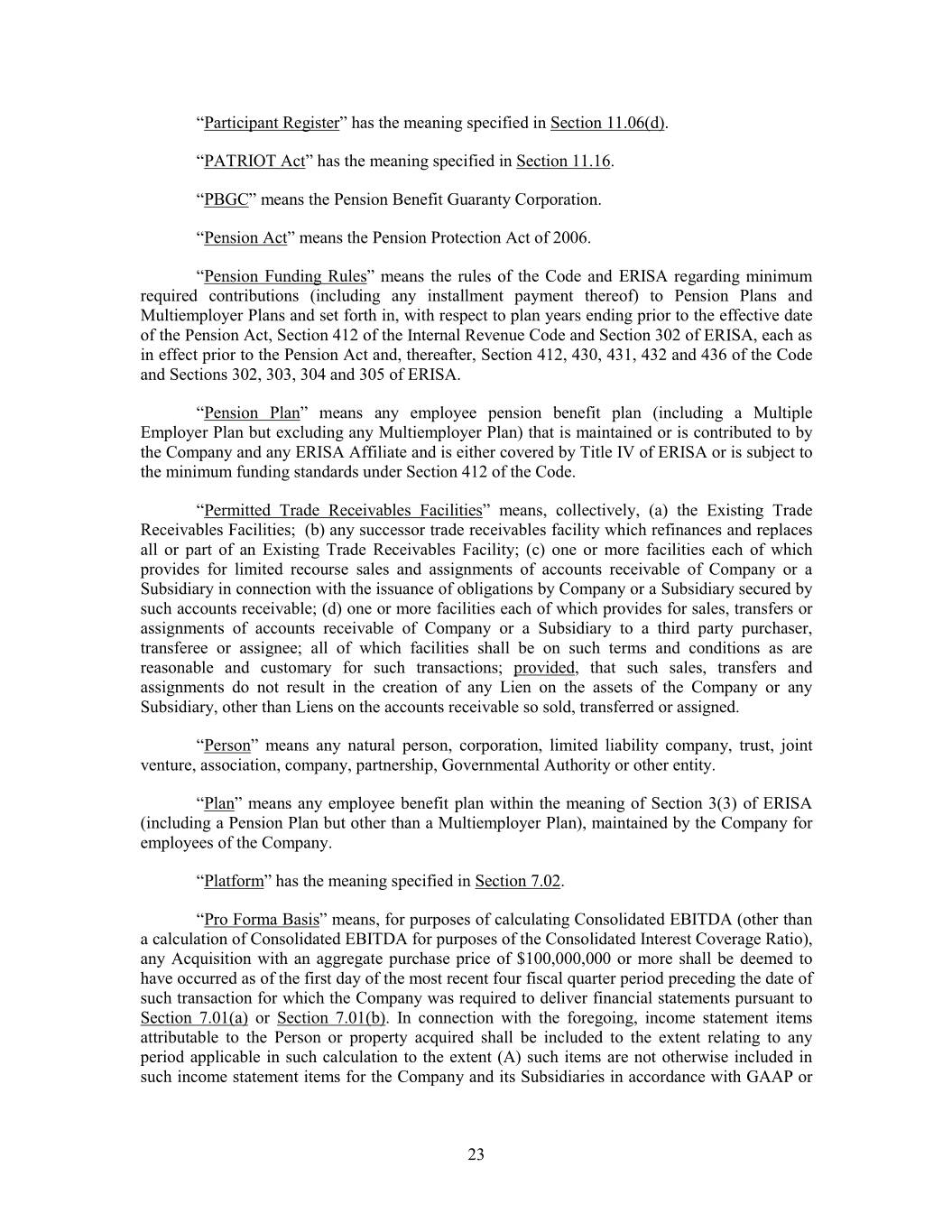 “Participant Register” has the meaning specified in Section 11.06(d).

“PATRIOT Act” has the meaning specified in Section 11.16.

“PBGC” means the Pension Benefit Guaranty Corporation.

“Pension Act” means the Pension Protection Act of 2006.

“Pension Funding Rules” means the rules of the Code and ERISA regarding minimum required contributions (including any installment payment thereof) to Pension Plans and Multiemployer Plans and set forth in, with respect to plan years ending prior to the effective date of the Pension Act, Section 412 of the Internal Revenue Code and Section 302 of ERISA, each as in effect prior to the Pension Act and, thereafter, Section 412, 430, 431, 432 and 436 of the Code and Sections 302, 303, 304 and 305 of ERISA.

“Pension Plan” means any employee pension benefit plan (including a Multiple Employer Plan but excluding any Multiemployer Plan) that is maintained or is contributed to by the Company and any ERISA Affiliate and is either covered by Title IV of ERISA or is subject to the minimum funding standards under Section 412 of the Code.

“Permitted Trade Receivables Facilities” means, collectively, (a) the Existing Trade Receivables Facilities; (b) any successor trade receivables facility which refinances and replaces all or part of an Existing Trade Receivables Facility; (c) one or more facilities each of which provides for limited recourse sales and assignments of accounts receivable of Company or a Subsidiary in connection with the issuance of obligations by Company or a Subsidiary secured by such accounts receivable; (d) one or more facilities each of which provides for sales, transfers or assignments of accounts receivable of Company or a Subsidiary to a third party purchaser, transferee or assignee; all of which facilities shall be on such terms and conditions as are reasonable and customary for such transactions; provided, that such sales, transfers and assignments do not result in the creation of any Lien on the assets of the Company or any Subsidiary, other than Liens on the accounts receivable so sold, transferred or assigned.

“Person” means any natural person, corporation, limited liability company, trust, joint venture, association, company, partnership, Governmental Authority or other entity.

“Plan” means any employee benefit plan within the meaning of Section 3(3) of ERISA (including a Pension Plan but other than a Multiemployer Plan), maintained by the Company for employees of the Company.

“Platform” has the meaning specified in Section 7.02.

“Pro Forma Basis” means, for purposes of calculating Consolidated EBITDA (other than a calculation of Consolidated EBITDA for purposes of the Consolidated Interest Coverage Ratio), any Acquisition with an aggregate purchase price of $100,000,000 or more shall be deemed to have occurred as of the first day of the most recent four fiscal quarter period preceding the date of such transaction for which the Company was required to deliver financial statements pursuant to Section 7.01(a) or Section 7.01(b). In connection with the foregoing, income statement items attributable to the Person or property acquired shall be included to the extent relating to any period applicable in such calculation to the extent (A) such items are not otherwise included in such income statement items for the Company and its Subsidiaries in accordance with GAAP or

23